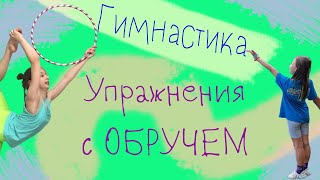 Гимнастика

Упражнения

с ОБРУЧЕМ